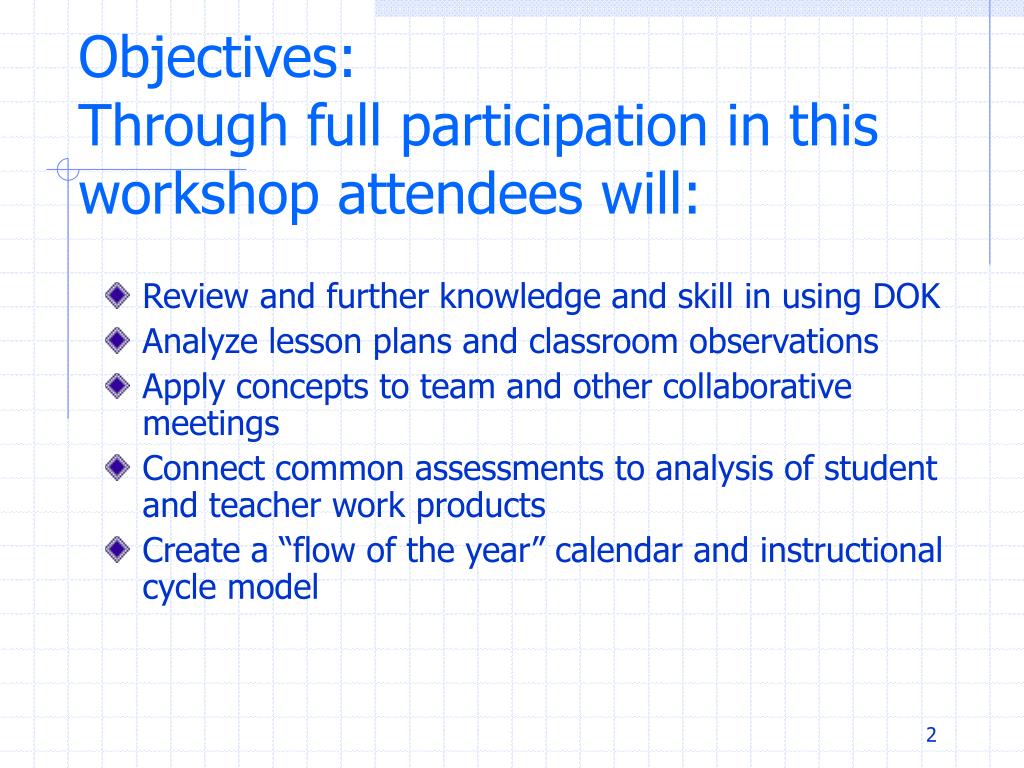 Objectives:
Through full participation in this workshop attendees will:

Review and further knowledge and skill in using DOK
Analyze lesson plans and classroom observations
Apply concepts to team and other collaborative meetings
Connect common assessments to analysis of student and teacher work products
Create a “flow of the year” calendar and instructional cycle model

2